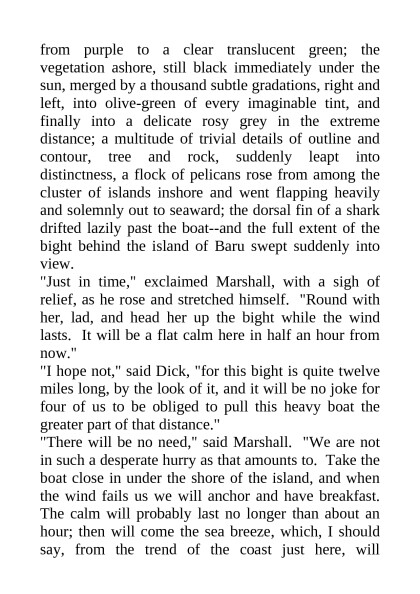 from purple to a clear translucent green; the vegetation ashore, still black immediately under the sun, merged by a thousand subtle gradations, right and left, into olive-green of every imaginable tint, and finally into a delicate rosy grey in the extreme distance; a multitude of trivial details of outline and contour, tree and rock, suddenly leapt into distinctness, a flock of pelicans rose from among the cluster of islands inshore and went flapping heavily and solemnly out to seaward; the dorsal fin of a shark drifted lazily past the boat--and the full extent of the bight behind the island of Baru swept suddenly into view.

"Just in time," exclaimed Marshall, with a sigh of relief, as he rose and stretched himself. "Round with her, lad, and head her up the bight while the wind lasts. It will be a flat calm here in half an hour from now."

"I hope not," said Dick, "for this bight is quite twelve miles long, by the look of it, and it will be no joke for four of us to be obliged to pull this heavy boat the greater part of that distance."

"There will be no need," said Marshall. "We are not in such a desperate hurry as that amounts to. Take the boat close in under the shore of the island, and when the wind fails us we will anchor and have breakfast. The calm will probably last no longer than about an hour; then will come the sea breeze, which, I should say, from the trend of the coast just here, will